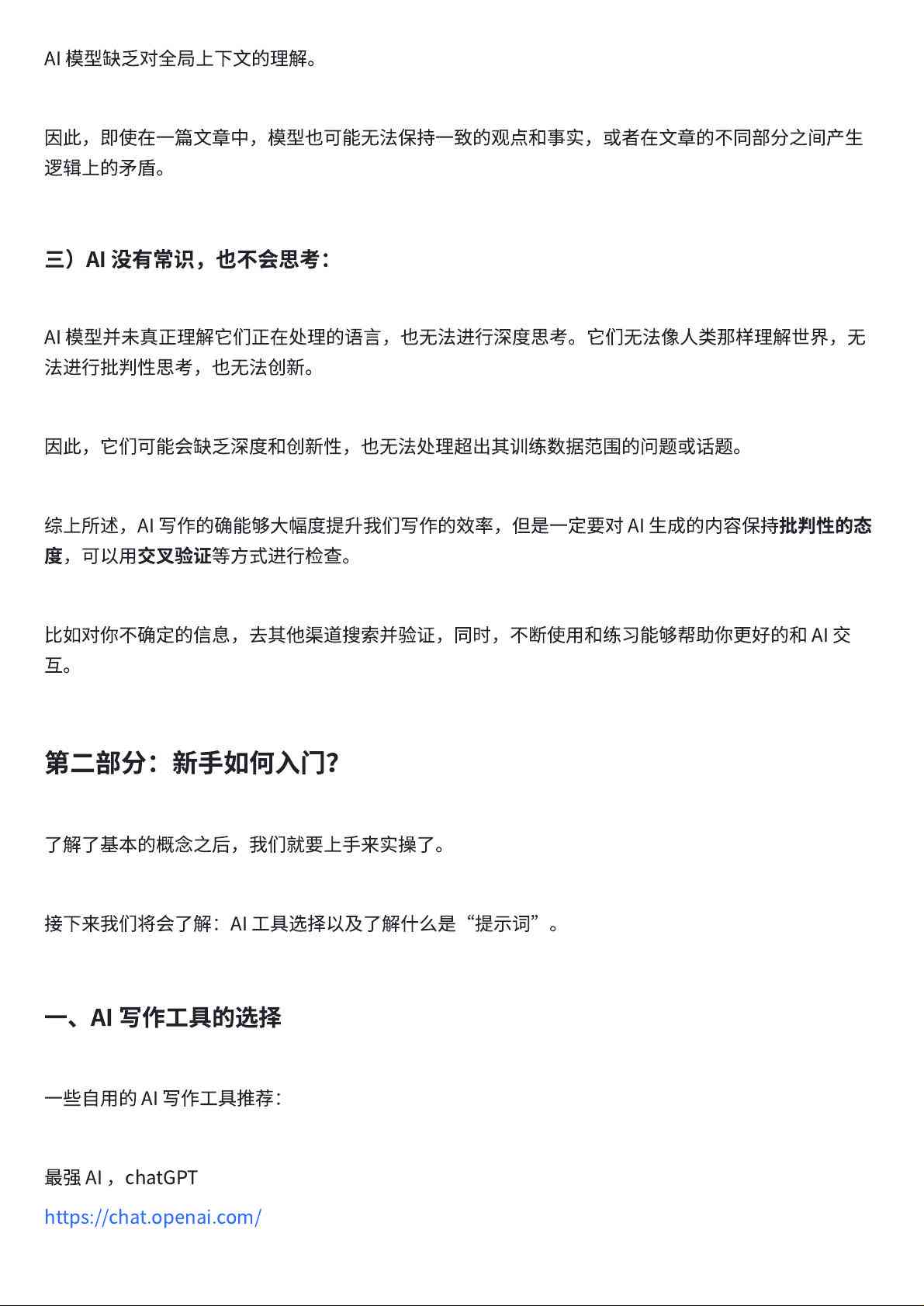 AI 模型缺乏对全局上下文的理解。

因此，即使在一篇文章中，模型也可能无法保持一致的观点和事实，或者在文章的不同部分之间产生逻辑上的矛盾。

三）AI 没有常识，也不会思考：

AI 模型并未真正理解它们正在处理的语言，也无法进行深度思考。它们无法像人类那样理解世界，无法进行批判性思考，也无法创新。

因此，它们可能会缺乏深度和创新性，也无法处理超出其训练数据范围的问题或话题。

综上所述，AI 写作的确能够大幅度提升我们写作的效率，但是一定要对 AI 生成的内容保持批判性的态度，可以用交叉验证等方式进行检查。

比如对你不确定的信息，去其他渠道搜索并验证，同时，不断使用和练习能够帮助你更好的和 AI 交互。

第二部分：新手如何入门?

了解了基本的概念之后，我们就要上手来实操了。

接下来我们将会了解：AI 工具选择以及了解什么是“提示词”。

一、AI 写作工具的选择

一些自用的 AI 写作工具推荐：

最强 AI ，chatGPT
https://chat.openai.com/